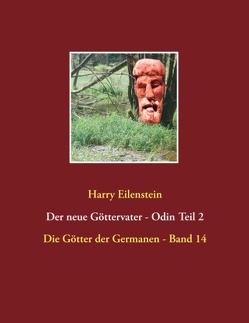 Harry Eilenstein

Der neue Göttervater - Odin Teil 2

Die Götter der Germanen - Band 14